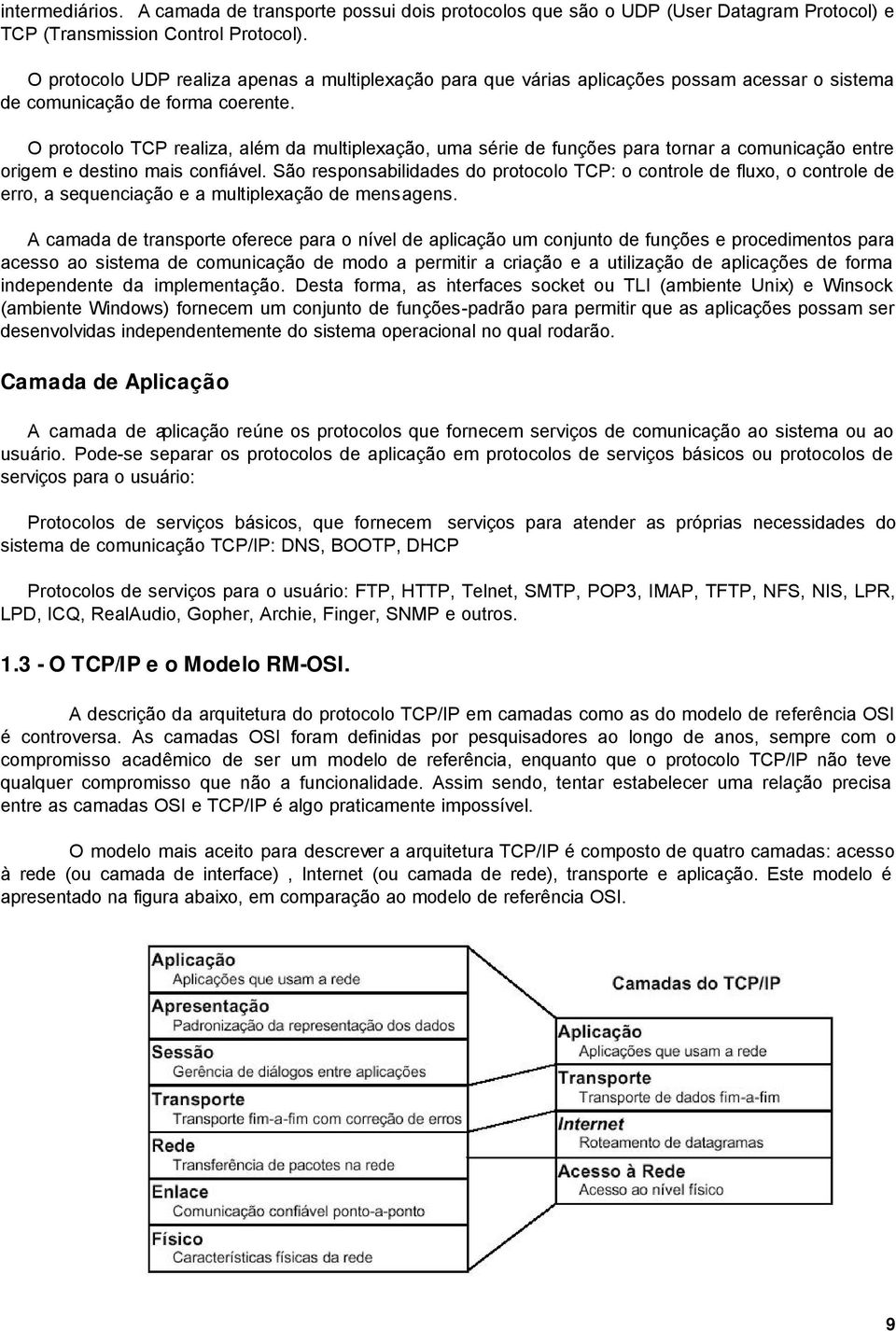 intermediários. A camada de transporte possui dois protocolos que são o UDP (User Datagram Protocol) e TCP (Transmission Control Protocol).

O protocolo UDP realiza apenas a multiplexação para que várias aplicações possam acessar o sistema de comunicação de forma coerente.

O protocolo TCP realiza, além da multiplexação, uma série de funções para tornar a comunicação entre origem e destino mais confiável. São responsabilidades do protocolo TCP: o controle de fluxo, o controle de erro, a sequenciação e a multiplexação de mensagens.

A camada de transporte oferece para o nível de aplicação um conjunto de funções e procedimentos para acesso ao sistema de comunicação de modo a permitir a criação e a utilização de aplicações de forma independente da implementação. Desta forma, as interfaces socket ou TLI (ambiente Unix) e Winsock (ambiente Windows) fornecem um conjunto de funções-padrão para permitir que as aplicações possam ser desenvolvidas independentemente do sistema operacional no qual rodarão.

Camada de Aplicação

A camada de aplicação reúne os protocolos que fornecem serviços de comunicação ao sistema ou ao usuário. Pode-se separar os protocolos de aplicação em protocolos de serviços básicos ou protocolos de serviços para o usuário:

Protocolos de serviços básicos, que fornecem serviços para atender as próprias necessidades do sistema de comunicação TCP/IP: DNS, BOOTP, DHCP

Protocolos de serviços para o usuário: FTP, HTTP, Telnet, SMTP, POP3, IMAP, TFTP, NFS, NIS, LPR, LPD, ICQ, RealAudio, Gopher, Archie, Finger, SNMP e outros.

1.3 - O TCP/IP e o Modelo RM-OSI.

A descrição da arquitetura do protocolo TCP/IP em camadas como as do modelo de referência OSI é controversa. As camadas OSI foram definidas por pesquisadores ao longo de anos, sempre com o compromisso acadêmico de ser um modelo de referência, enquanto que o protocolo TCP/IP não teve qualquer compromisso que não a funcionalidade. Assim sendo, tentar estabelecer uma relação precisa entre as camadas OSI e TCP/IP é algo praticamente impossível.

O modelo mais aceito para descrever a arquitetura TCP/IP é composto de quatro camadas: acesso à rede (ou camada de interface) , Internet (ou camada de rede), transporte e aplicação. Este modelo é apresentado na figura abaixo, em comparação ao modelo de referência OSI.

Aplicação
Aplicações que usam a rede
Apresentação
Padronização da representação dos dados
Sessão
Gerência de diálogos entre aplicações
Transporte
Transporte fim-a-fim com correção de erros
Rede
Transferência de pacotes na rede
Enlace
Comunicação confiável ponto-a-ponto
Físico
Características físicas da rede

Camadas do TCP/IP
Aplicação
Aplicações que usam a rede
Transporte
Transporte de dados fim-a-fim
Internet
Roteamento de datagramas
Acesso à Rede
Acesso ao nível físico

9